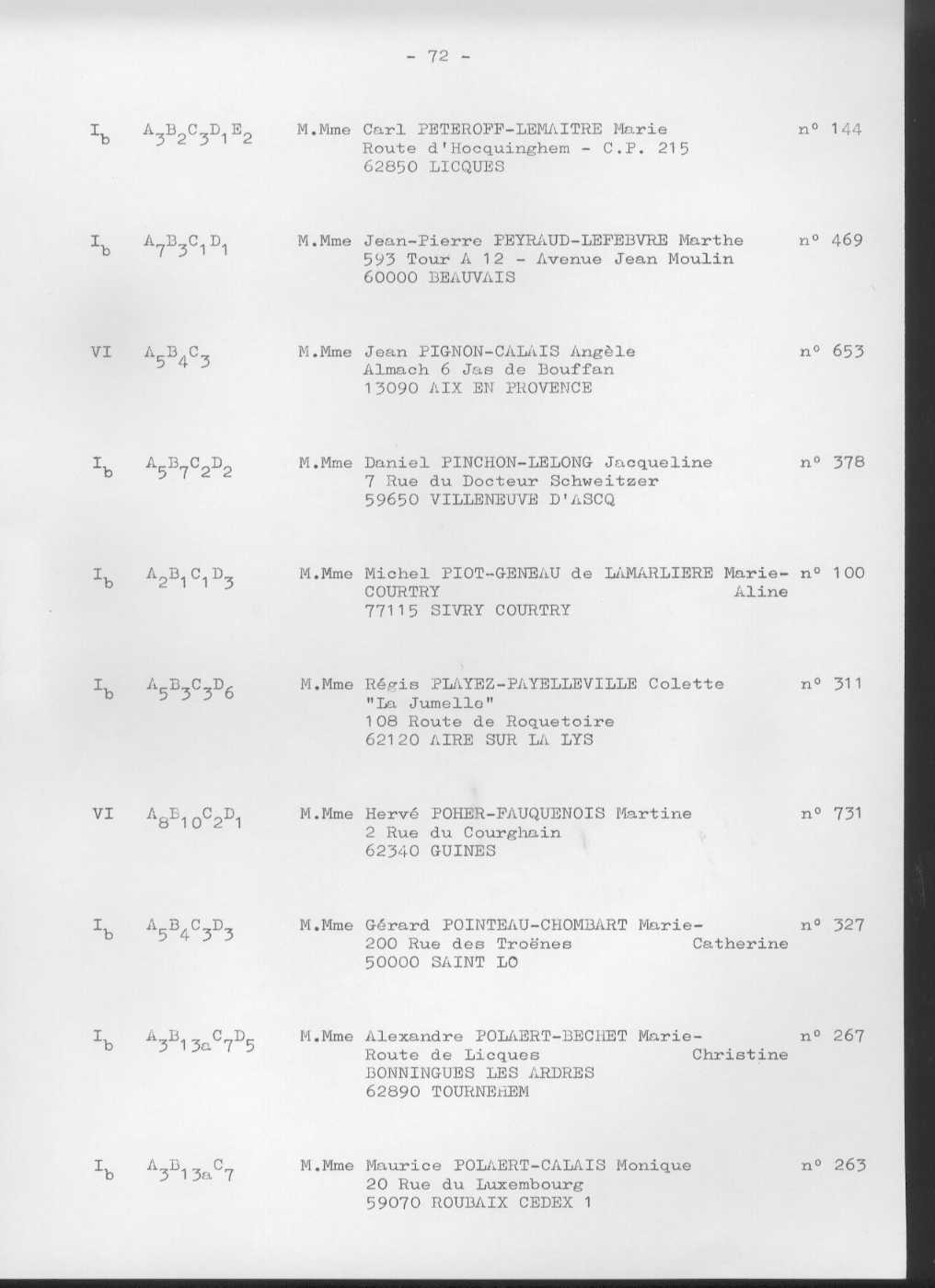 - 72 -

$I_b$ $A_3B_2C_3D_1E_2$ M.Mme Carl PETEROFF-LEMAITRE Marie n° 144
Route d'Hocquinghem - C.P. 215
62850 LICQUES

$I_b$ $A_7B_3C_1D_1$ M.Mme Jean-Pierre PEYRAUD-LEFEBVRE Marthe n° 469
593 Tour A 12 - Avenue Jean Moulin
60000 BEAUVAIS

VI $A_5B_4C_3$ M.Mme Jean PIGNON-CALAIS Angèle n° 653
Almach 6 Jas de Bouffan
13090 AIX EN PROVENCE

$I_b$ $A_5B_7C_2D_2$ M.Mme Daniel PINCHON-LELONG Jacqueline n° 378
7 Rue du Docteur Schweitzer
59650 VILLENEUVE D'ASCQ

$I_b$ $A_2B_1C_1D_3$ M.Mme Michel PIOT-GENEAU de LAMARLIERE Marie-Aline n° 100
COURTRY
77115 SIVRY COURTRY

$I_b$ $A_5B_3C_3D_6$ M.Mme Régis PLAYEZ-PAYELLEVILLE Colette n° 311
"La Jumelle"
108 Route de Roquetoire
62120 AIRE SUR LA LYS

VI $A_8B_{10}C_2D_1$ M.Mme Hervé POHER-FAUQUENOIS Martine n° 731
2 Rue du Courghain
62340 GUINES

$I_b$ $A_5B_4C_3D_3$ M.Mme Gérard POINTEAU-CHOMBART Marie-Catherine n° 327
200 Rue des Troënes
50000 SAINT LO

$I_b$ $A_3B_{13a}C_7D_5$ M.Mme Alexandre POLAERT-BECHET Marie-Christine n° 267
Route de Licques
BONNINGUES LES ARDRES
62890 TOURNEHEM

$I_b$ $A_3B_{13a}C_7$ M.Mme Maurice POLAERT-CALAIS Monique n° 263
20 Rue du Luxembourg
59070 ROUBAIX CEDEX 1